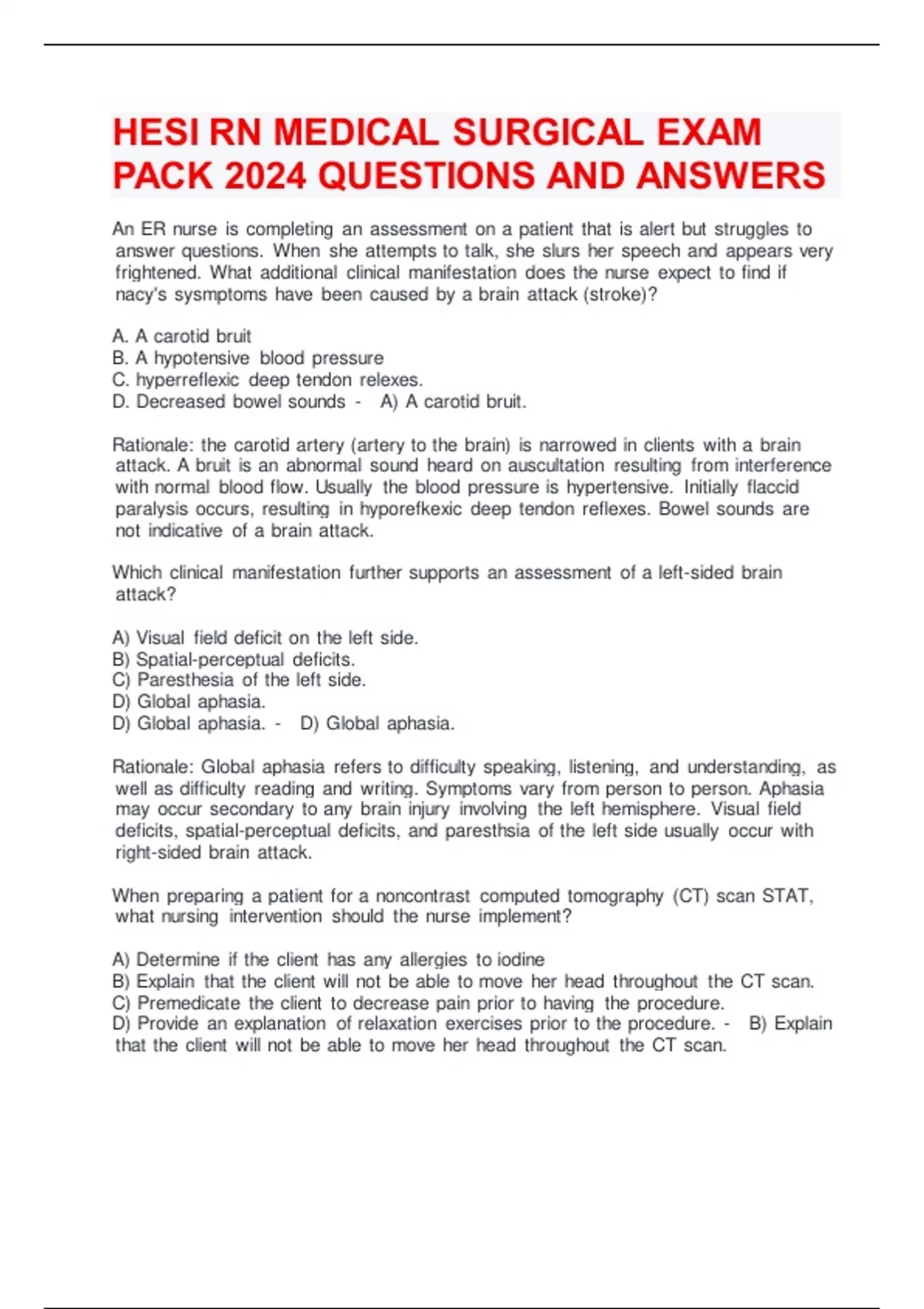 HESI RN MEDICAL SURGICAL EXAM PACK 2024 QUESTIONS AND ANSWERS

An ER nurse is completing an assessment on a patient that is alert but struggles to answer questions. When she attempts to talk, she slurs her speech and appears very frightened. What additional clinical manifestation does the nurse expect to find if nacy's sysmptoms have been caused by a brain attack (stroke)?

A. A carotid bruit
B. A hypotensive blood pressure
C. hyperreflexic deep tendon relexes.
D. Decreased bowel sounds - A) A carotid bruit.

Rationale: the carotid artery (artery to the brain) is narrowed in clients with a brain attack. A bruit is an abnormal sound heard on auscultation resulting from interference with normal blood flow. Usually the blood pressure is hypertensive. Initially flaccid paralysis occurs, resulting in hyporefkexic deep tendon reflexes. Bowel sounds are not indicative of a brain attack.

Which clinical manifestation further supports an assessment of a left-sided brain attack?

A) Visual field deficit on the left side.
B) Spatial-perceptual deficits.
C) Paresthesia of the left side.
D) Global aphasia.
D) Global aphasia. - D) Global aphasia.

Rationale: Global aphasia refers to difficulty speaking, listening, and understanding, as well as difficulty reading and writing. Symptoms vary from person to person. Aphasia may occur secondary to any brain injury involving the left hemisphere. Visual field deficits, spatial-perceptual deficits, and paresthsia of the left side usually occur with right-sided brain attack.

When preparing a patient for a noncontrast computed tomography (CT) scan STAT, what nursing intervention should the nurse implement?

A) Determine if the client has any allergies to iodine
B) Explain that the client will not be able to move her head throughout the CT scan.
C) Premedicate the client to decrease pain prior to having the procedure.
D) Provide an explanation of relaxation exercises prior to the procedure. - B) Explain that the client will not be able to move her head throughout the CT scan.